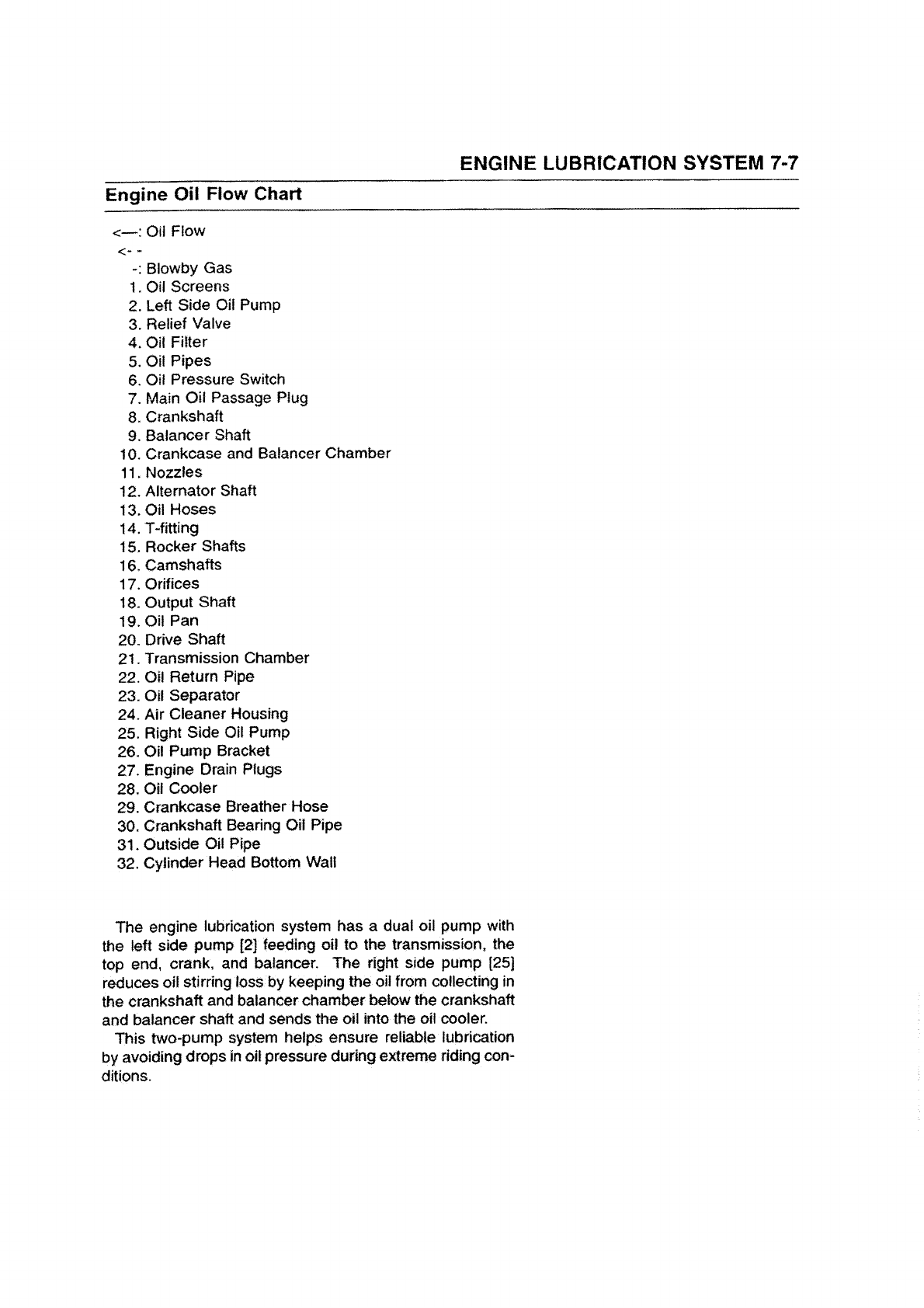 ENGINE LUBRICATION SYSTEM 7-7

Engine Oil Flow Chart

<—: Oil Flow
<- -
-: Blowby Gas
1. Oil Screens
2. Left Side Oil Pump
3. Relief Valve
4. Oil Filter
5. Oil Pipes
6. Oil Pressure Switch
7. Main Oil Passage Plug
8. Crankshaft
9. Balancer Shaft
10. Crankcase and Balancer Chamber
11. Nozzles
12. Alternator Shaft
13. Oil Hoses
14. T-fitting
15. Rocker Shafts
16. Camshafts
17. Orifices
18. Output Shaft
19. Oil Pan
20. Drive Shaft
21. Transmission Chamber
22. Oil Return Pipe
23. Oil Separator
24. Air Cleaner Housing
25. Right Side Oil Pump
26. Oil Pump Bracket
27. Engine Drain Plugs
28. Oil Cooler
29. Crankcase Breather Hose
30. Crankshaft Bearing Oil Pipe
31. Outside Oil Pipe
32. Cylinder Head Bottom Wall

The engine lubrication system has a dual oil pump with the left side pump [2] feeding oil to the transmission, the top end, crank, and balancer. The right side pump [25] reduces oil stirring loss by keeping the oil from collecting in the crankshaft and balancer chamber below the crankshaft and balancer shaft and sends the oil into the oil cooler.

This two-pump system helps ensure reliable lubrication by avoiding drops in oil pressure during extreme riding conditions.